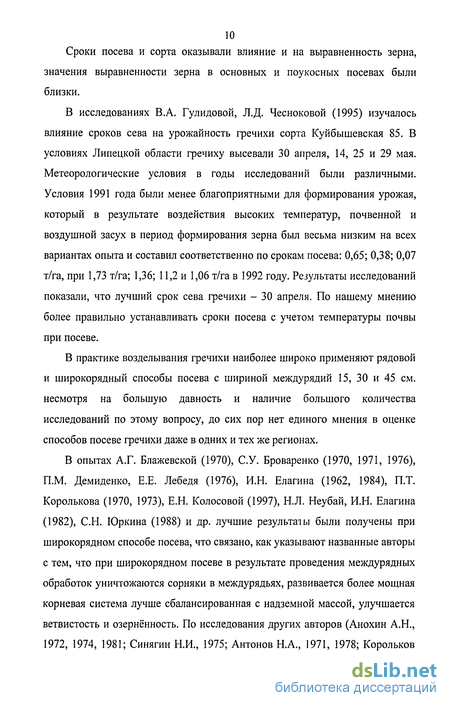 10

Сроки посева и сорта оказывали влияние и на выравненность зерна, значения выравненности зерна в основных и поукосных посевах были близки.

В исследованиях В.А. Гулидовой, Л.Д. Чесноковой (1995) изучалось влияние сроков сева на урожайность гречихи сорта Куйбышевская 85. В условиях Липецкой области гречиху высевали 30 апреля, 14, 25 и 29 мая. Метеорологические условия в годы исследований были различными. Условия 1991 года были менее благоприятными для формирования урожая, который в результате воздействия высоких температур, почвенной и воздушной засух в период формирования зерна был весьма низким на всех вариантах опыта и составил соответственно по срокам посева: 0,65; 0,38; 0,07 т/га, при 1,73 т/га; 1,36; 11,2 и 1,06 т/га в 1992 году. Результаты исследований показали, что лучший срок сева гречихи – 30 апреля. По нашему мнению более правильно устанавливать сроки посева с учетом температуры почвы при посеве.

В практике возделывания гречихи наиболее широко применяют рядовой и широкорядный способы посева с шириной междурядий 15, 30 и 45 см. несмотря на большую давность и наличие большого количества исследований по этому вопросу, до сих пор нет единого мнения в оценке способов посеве гречихи даже в одних и тех же регионах.

В опытах А.Г. Блажевской (1970), С.У. Броваренко (1970, 1971, 1976), П.М. Демиденко, Е.Е. Лебедя (1976), И.Н. Елагина (1962, 1984), П.Т. Королькова (1970, 1973), Е.Н. Колосовой (1997), Н.Л. Неубай, И.Н. Елагина (1982), С.Н. Юркина (1988) и др. лучшие результаты были получены при широкорядном способе посева, что связано, как указывают названные авторы с тем, что при широкорядном посеве в результате проведения междурядных обработок уничтожаются сорняки в междурядьях, развивается более мощная корневая система лучше сбалансированная с надземной массой, улучшается ветвистость и озернённость. По исследования других авторов (Анохин А.Н., 1972, 1974, 1981; Синягин Н.И., 1975; Антонов Н.А., 1971, 1978; Корольков

dsLib.net
библиотека диссертаций